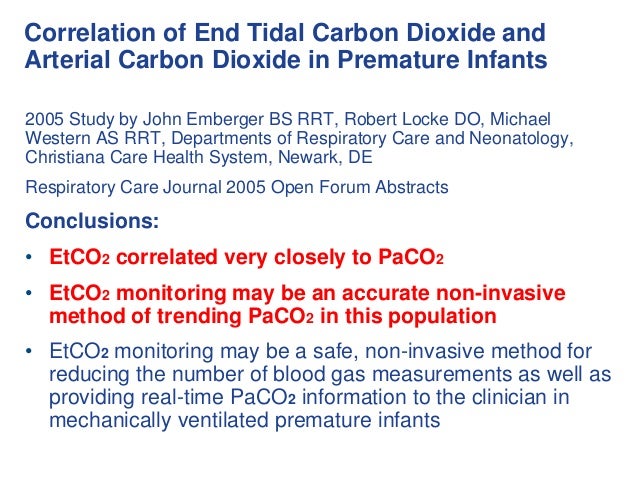 Correlation of End Tidal Carbon Dioxide and Arterial Carbon Dioxide in Premature Infants

2005 Study by John Emberger BS RRT, Robert Locke DO, Michael Western AS RRT, Departments of Respiratory Care and Neonatology, Christiana Care Health System, Newark, DE

Respiratory Care Journal 2005 Open Forum Abstracts

Conclusions:

• $EtCO_2$ correlated very closely to $PaCO_2$

• $EtCO_2$ monitoring may be an accurate non-invasive method of trending $PaCO_2$ in this population

• $EtCO_2$ monitoring may be a safe, non-invasive method for reducing the number of blood gas measurements as well as providing real-time $PaCO_2$ information to the clinician in mechanically ventilated premature infants